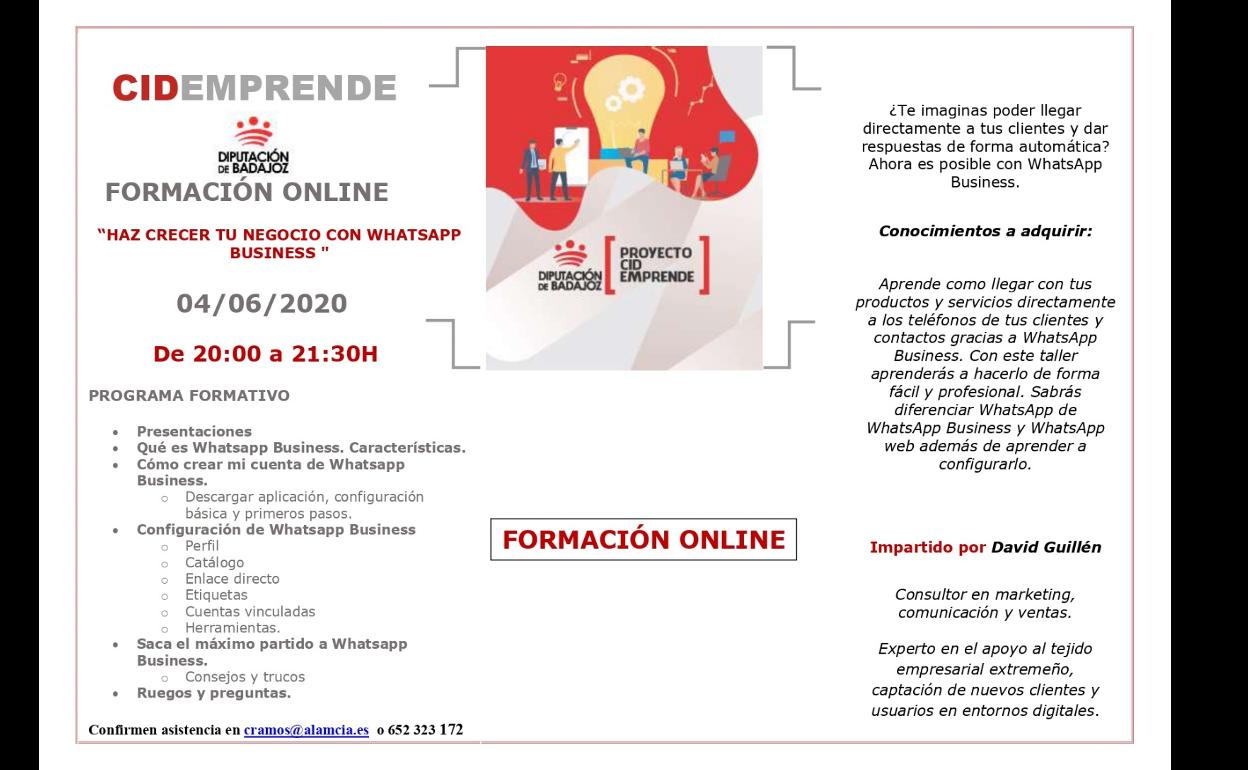 CIDEMPRENDE

DIPUTACIÓN DE BADAJOZ

FORMACIÓN ONLINE

"HAZ CRECER TU NEGOCIO CON WHATSAPP BUSINESS "

04/06/2020

De 20:00 a 21:30H

PROGRAMA FORMATIVO

- Presentaciones
- Qué es Whatsapp Business. Características.
- Cómo crear mi cuenta de Whatsapp Business.
  - Descargar aplicación, configuración básica y primeros pasos.
- Configuración de Whatsapp Business
  - Perfil
  - Catálogo
  - Enlace directo
  - Etiquetas
  - Cuentas vinculadas
  - Herramientas.
- Saca el máximo partido a Whatsapp Business.
  - Consejos y trucos
- Ruegos y preguntas.

Confirmen asistencia en cramos@alamcia.es o 652 323 172

DIPUTACIÓN DE BADAJOZ

PROYECTO CID EMPRENDE

FORMACIÓN ONLINE

¿Te imaginas poder llegar directamente a tus clientes y dar respuestas de forma automática? Ahora es posible con WhatsApp Business.

Conocimientos a adquirir:

Aprende como llegar con tus productos y servicios directamente a los teléfonos de tus clientes y contactos gracias a WhatsApp Business. Con este taller aprenderás a hacerlo de forma fácil y profesional. Sabrás diferenciar WhatsApp de WhatsApp Business y WhatsApp web además de aprender a configurarlo.

Impartido por David Guillén

Consultor en marketing, comunicación y ventas.

Experto en el apoyo al tejido empresarial extremeño, captación de nuevos clientes y usuarios en entornos digitales.